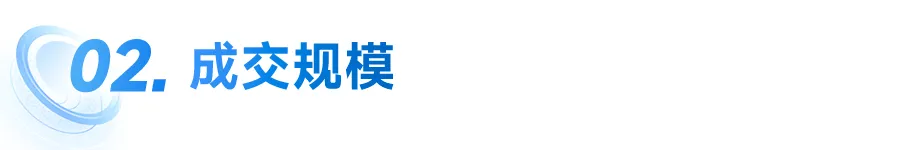 02. 成交规模